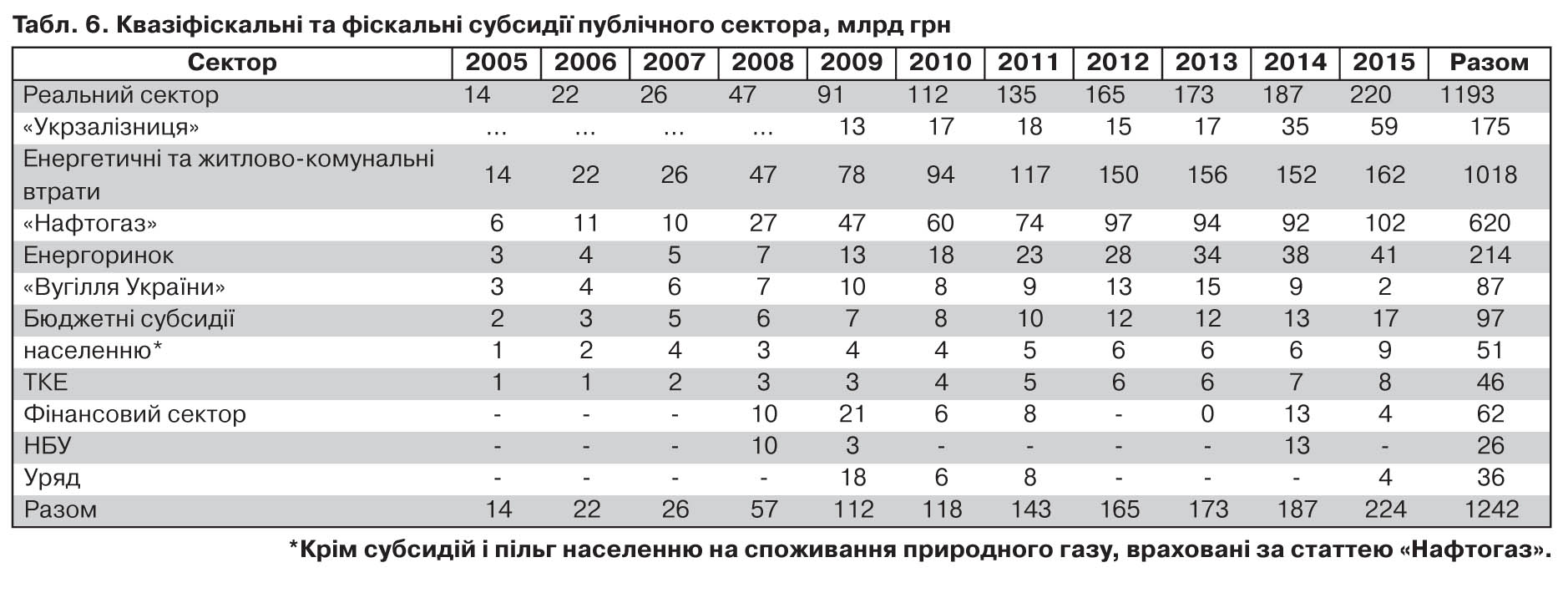 Табл. 6. Квазіфіскальні та фіскальні субсидії публічного сектора, млрд грн

| Сектор | 2005 | 2006 | 2007 | 2008 | 2009 | 2010 | 2011 | 2012 | 2013 | 2014 | 2015 | Разом |
|---|---|---|---|---|---|---|---|---|---|---|---|---|
| Реальний сектор | 14 | 22 | 26 | 47 | 91 | 112 | 135 | 165 | 173 | 187 | 220 | 1193 |
| «Укрзалізниця» | … | … | … | … | 13 | 17 | 18 | 15 | 17 | 35 | 59 | 175 |
| Енергетичні та житлово-комунальні втрати | 14 | 22 | 26 | 47 | 78 | 94 | 117 | 150 | 156 | 152 | 162 | 1018 |
| «Нафтогаз» | 6 | 11 | 10 | 27 | 47 | 60 | 74 | 97 | 94 | 92 | 102 | 620 |
| Енергоринок | 3 | 4 | 5 | 7 | 13 | 18 | 23 | 28 | 34 | 38 | 41 | 214 |
| «Вугілля України» | 3 | 4 | 6 | 7 | 10 | 8 | 9 | 13 | 15 | 9 | 2 | 87 |
| Бюджетні субсидії | 2 | 3 | 5 | 6 | 7 | 8 | 10 | 12 | 12 | 13 | 17 | 97 |
| населенню* | 1 | 2 | 4 | 3 | 4 | 4 | 5 | 6 | 6 | 6 | 9 | 51 |
| ТКЕ | 1 | 1 | 2 | 3 | 3 | 4 | 5 | 6 | 6 | 7 | 8 | 46 |
| Фінансовий сектор | - | - | - | 10 | 21 | 6 | 8 | - | 0 | 13 | 4 | 62 |
| НБУ | - | - | - | 10 | 3 | - | - | - | - | 13 | - | 26 |
| Уряд | - | - | - | - | 18 | 6 | 8 | - | - | - | 4 | 36 |
| Разом | 14 | 22 | 26 | 57 | 112 | 118 | 143 | 165 | 173 | 187 | 224 | 1242 |

*Крім субсидій і пільг населенню на споживання природного газу, враховані за статтею «Нафтогаз».